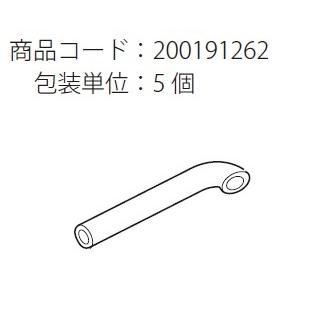 商品コード：200191262
包装単位：5 個